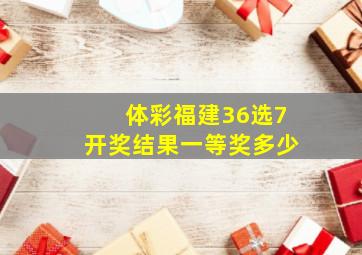 体彩福建36选7
开奖结果一等奖多少